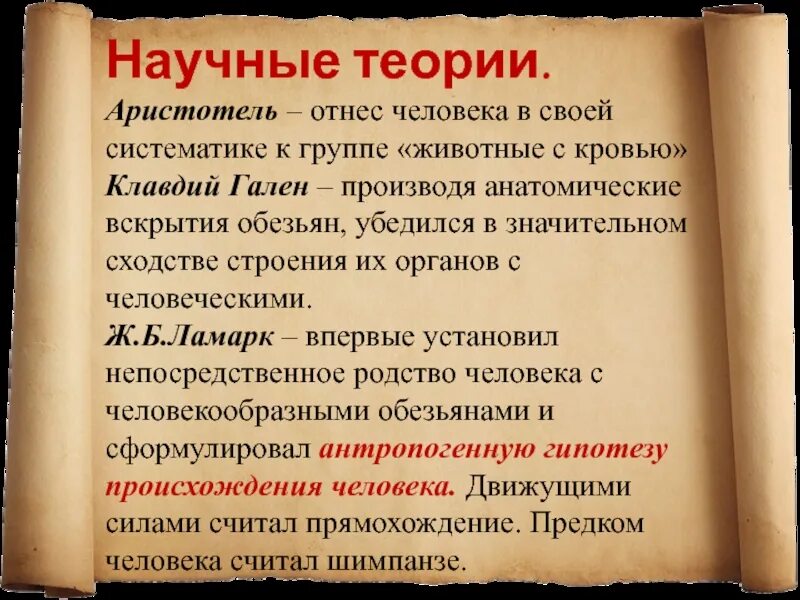 Научные теории.

Аристотель – отнес человека в своей систематике к группе «животные с кровью»
Клавдий Гален – производя анатомические вскрытия обезьян, убедился в значительном сходстве строения их органов с человеческими.
Ж.Б.Ламарк – впервые установил непосредственное родство человека с человекообразными обезьянами и сформулировал антропогенную гипотезу происхождения человека. Движущими силами считал прямохождение. Предком человека считал шимпанзе.